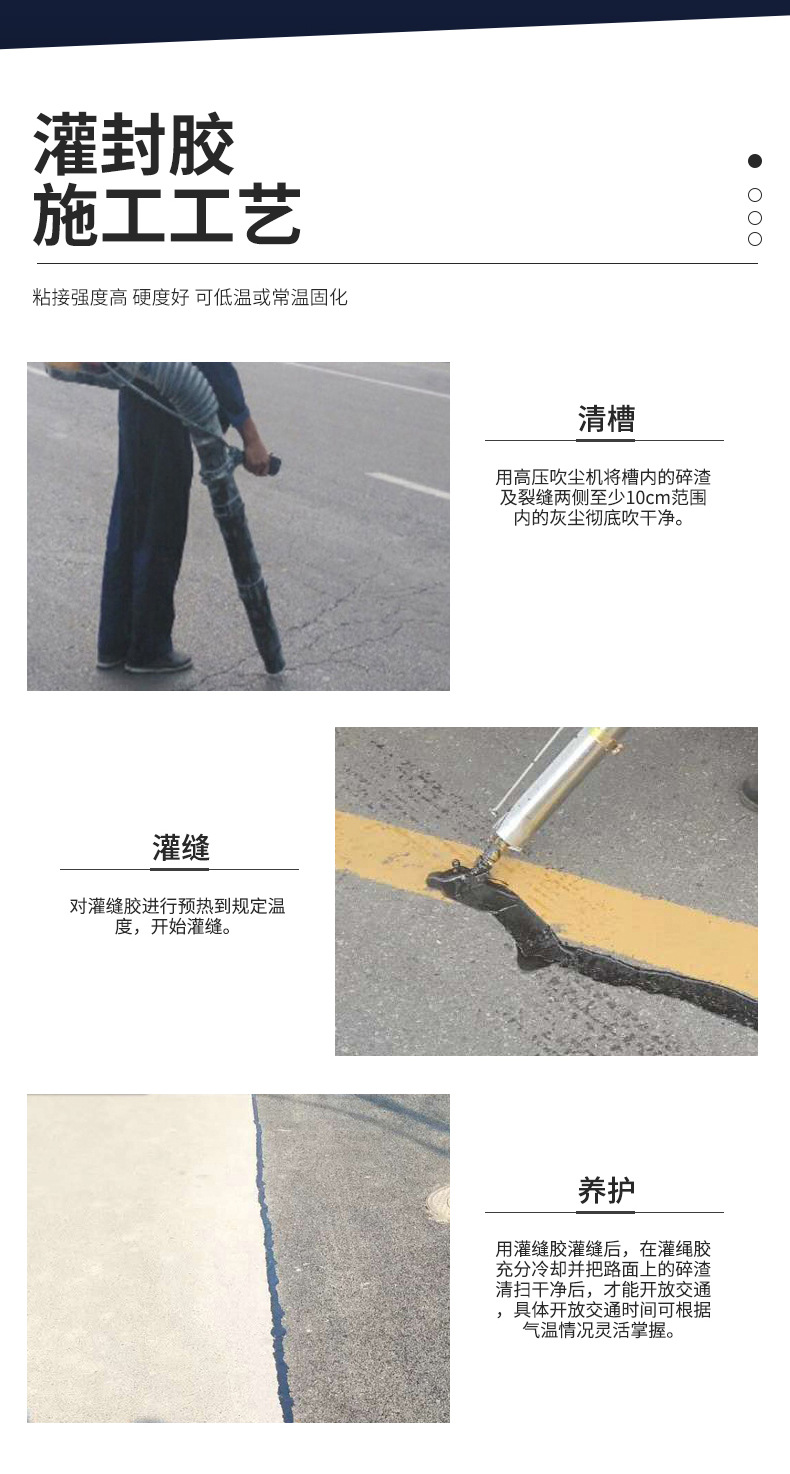 灌封胶
施工工艺

粘接强度高 硬度好 可低温或常温固化

清槽

用高压吹尘机将槽内的碎渣及裂缝两侧至少10cm范围内的灰尘彻底吹干净。

灌缝

对灌缝胶进行预热到规定温度，开始灌缝。

养护

用灌缝胶灌缝后，在灌绳胶充分冷却并把路面上的碎渣清扫干净后，才能开放交通，具体开放交通时间可根据气温情况灵活掌握。